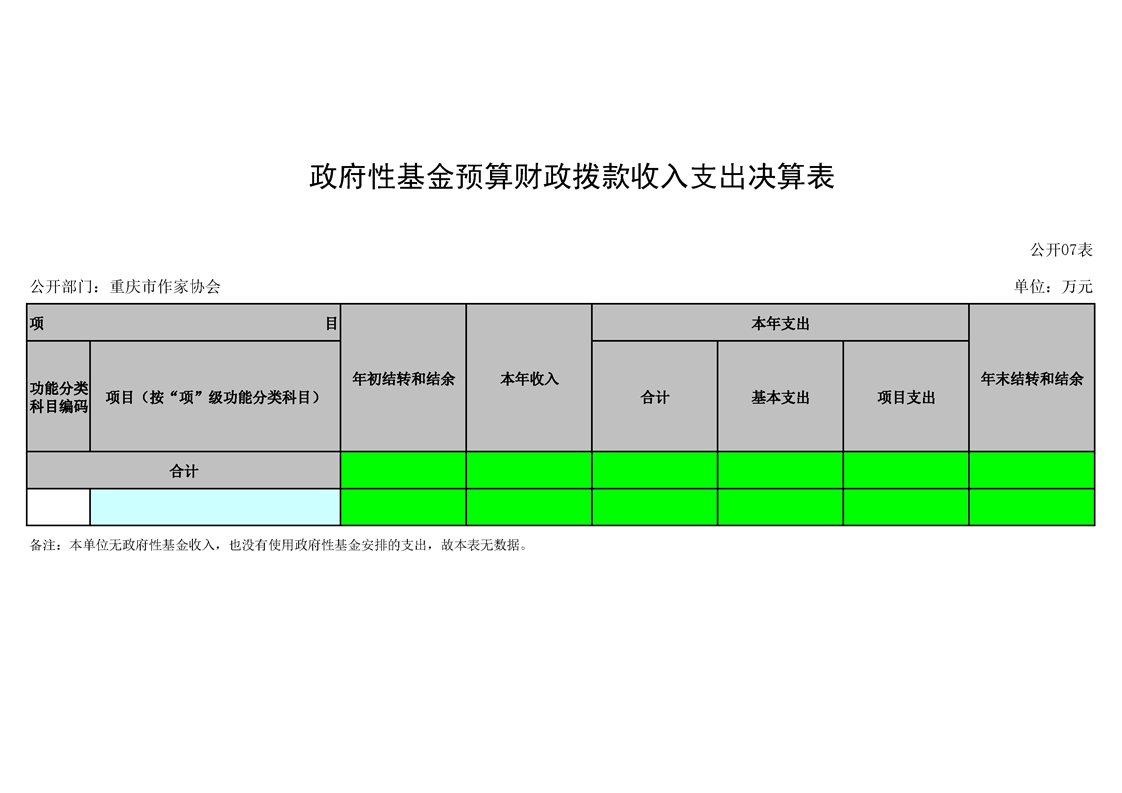 政府性基金预算财政拨款收入支出决算表

公开07表

公开部门：重庆市作家协会

单位：万元

| 项　　目 | | 年初结转和结余 | 本年收入 | 本年支出 | | | 年末结转和结余 |
|---|---|---|---|---|---|---|---|
| 功能分类科目编码 | 项目（按“项”级功能分类科目） | | | 合计 | 基本支出 | 项目支出 | |
| 合计 | | | | | | | |
| | | | | | | | |

备注：本单位无政府性基金收入，也没有使用政府性基金安排的支出，故本表无数据。